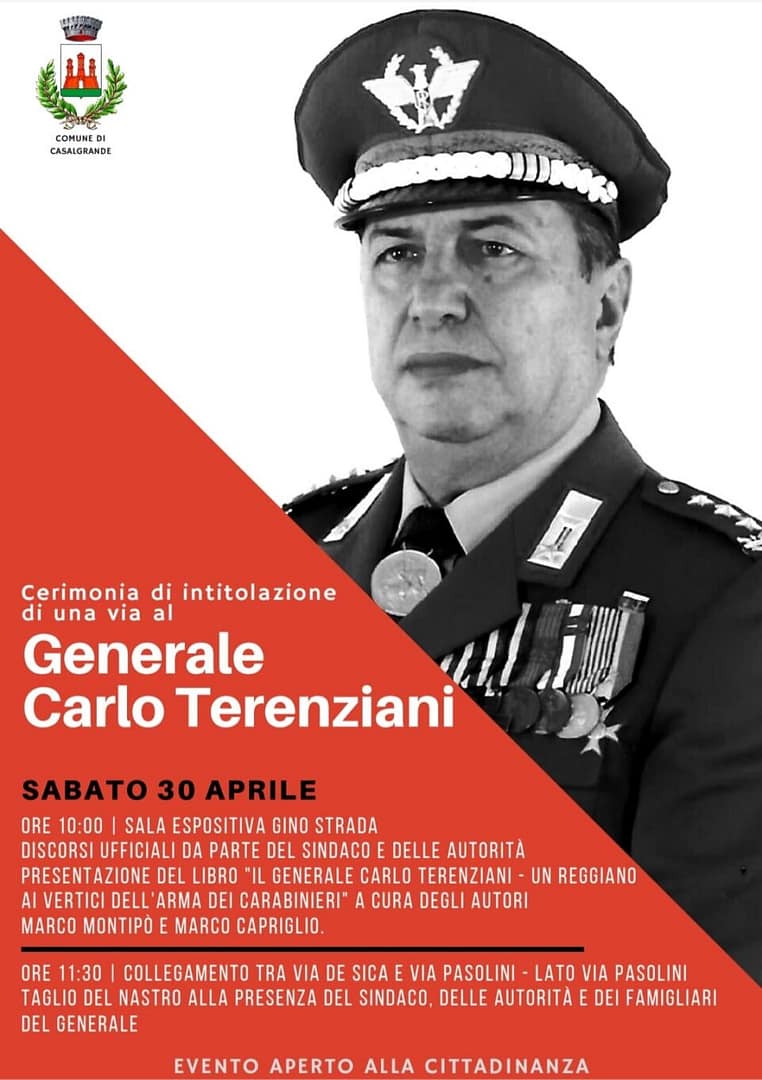 COMUNE DI CASALGRANDE

Cerimonia di intitolazione di una via al

Generale Carlo Terenziani

SABATO 30 APRILE

ORE 10:00 | SALA ESPOSITIVA GINO STRADA
DISCORSI UFFICIALI DA PARTE DEL SINDACO E DELLE AUTORITÀ
PRESENTAZIONE DEL LIBRO "IL GENERALE CARLO TERENZIANI - UN REGGIANO AI VERTICI DELL'ARMA DEI CARABINIERI" A CURA DEGLI AUTORI MARCO MONTIPÒ E MARCO CAPRIGLIO.

ORE 11:30 | COLLEGAMENTO TRA VIA DE SICA E VIA PASOLINI - LATO VIA PASOLINI
TAGLIO DEL NASTRO ALLA PRESENZA DEL SINDACO, DELLE AUTORITÀ E DEI FAMIGLIARI DEL GENERALE

EVENTO APERTO ALLA CITTADINANZA